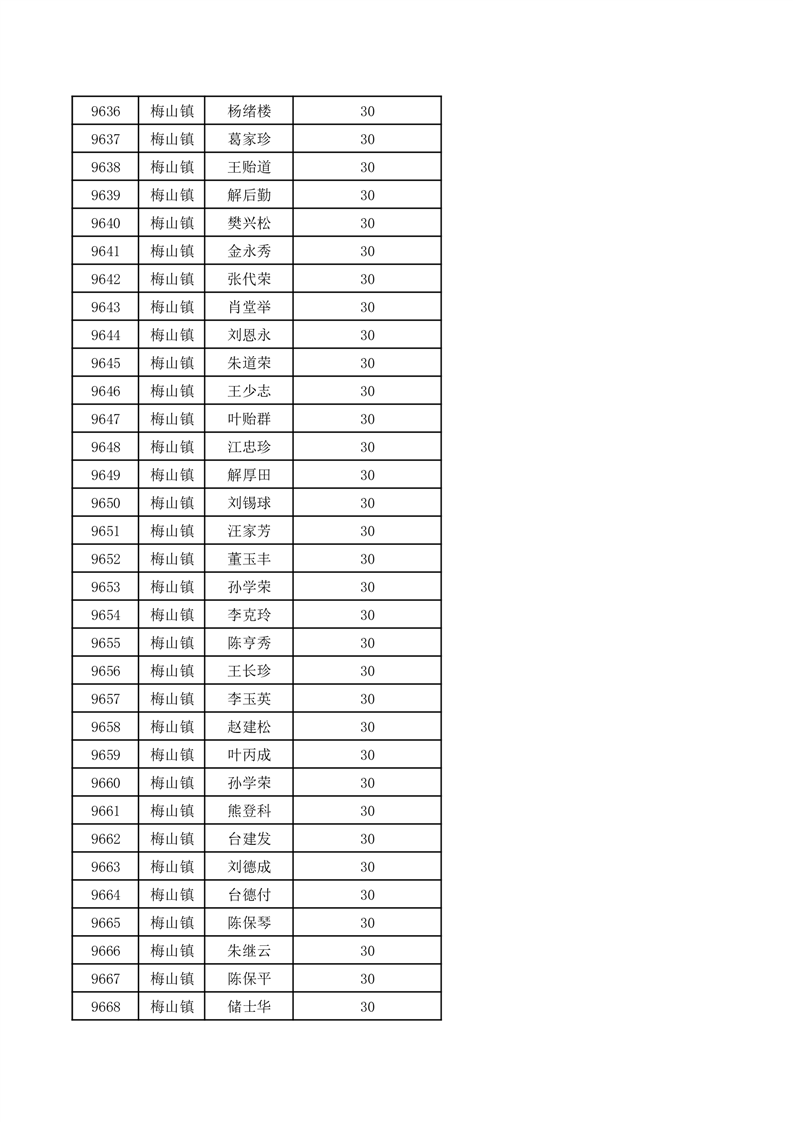 | 9636 | 梅山镇 | 杨绪楼 | 30 |
|---|---|---|---|
| 9637 | 梅山镇 | 葛家珍 | 30 |
| 9638 | 梅山镇 | 王贻道 | 30 |
| 9639 | 梅山镇 | 解后勤 | 30 |
| 9640 | 梅山镇 | 樊兴松 | 30 |
| 9641 | 梅山镇 | 金永秀 | 30 |
| 9642 | 梅山镇 | 张代荣 | 30 |
| 9643 | 梅山镇 | 肖堂举 | 30 |
| 9644 | 梅山镇 | 刘恩永 | 30 |
| 9645 | 梅山镇 | 朱道荣 | 30 |
| 9646 | 梅山镇 | 王少志 | 30 |
| 9647 | 梅山镇 | 叶贻群 | 30 |
| 9648 | 梅山镇 | 江忠珍 | 30 |
| 9649 | 梅山镇 | 解厚田 | 30 |
| 9650 | 梅山镇 | 刘锡球 | 30 |
| 9651 | 梅山镇 | 汪家芳 | 30 |
| 9652 | 梅山镇 | 董玉丰 | 30 |
| 9653 | 梅山镇 | 孙学荣 | 30 |
| 9654 | 梅山镇 | 李克玲 | 30 |
| 9655 | 梅山镇 | 陈亨秀 | 30 |
| 9656 | 梅山镇 | 王长珍 | 30 |
| 9657 | 梅山镇 | 李玉英 | 30 |
| 9658 | 梅山镇 | 赵建松 | 30 |
| 9659 | 梅山镇 | 叶丙成 | 30 |
| 9660 | 梅山镇 | 孙学荣 | 30 |
| 9661 | 梅山镇 | 熊登科 | 30 |
| 9662 | 梅山镇 | 台建发 | 30 |
| 9663 | 梅山镇 | 刘德成 | 30 |
| 9664 | 梅山镇 | 台德付 | 30 |
| 9665 | 梅山镇 | 陈保琴 | 30 |
| 9666 | 梅山镇 | 朱继云 | 30 |
| 9667 | 梅山镇 | 陈保平 | 30 |
| 9668 | 梅山镇 | 储士华 | 30 |